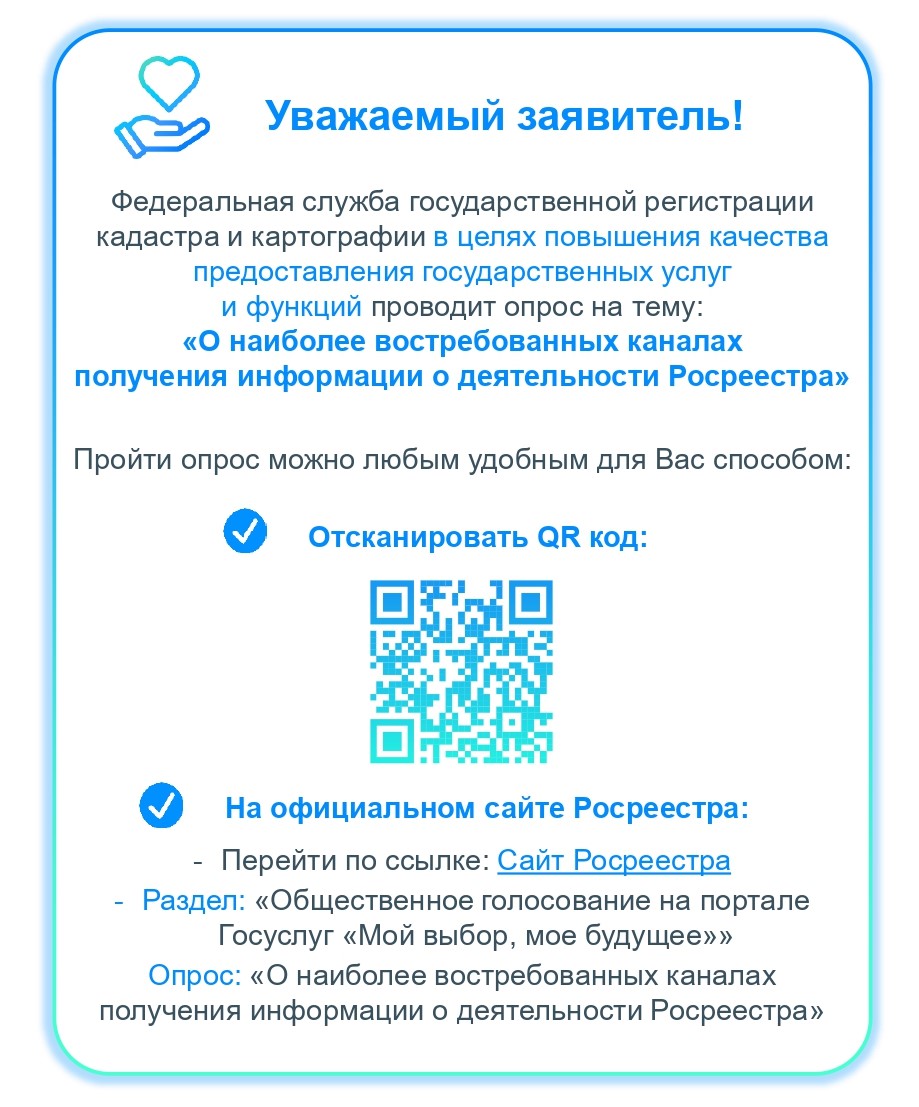 Уважаемый заявитель!

Федеральная служба государственной регистрации кадастра и картографии в целях повышения качества предоставления государственных услуг и функций проводит опрос на тему:
«О наиболее востребованных каналах получения информации о деятельности Росреестра»

Пройти опрос можно любым удобным для Вас способом:

Отсканировать QR код:

На официальном сайте Росреестра:

- Перейти по ссылке: Сайт Росреестра
- Раздел: «Общественное голосование на портале Госуслуг «Мой выбор, мое будущее»»
Опрос: «О наиболее востребованных каналах получения информации о деятельности Росреестра»